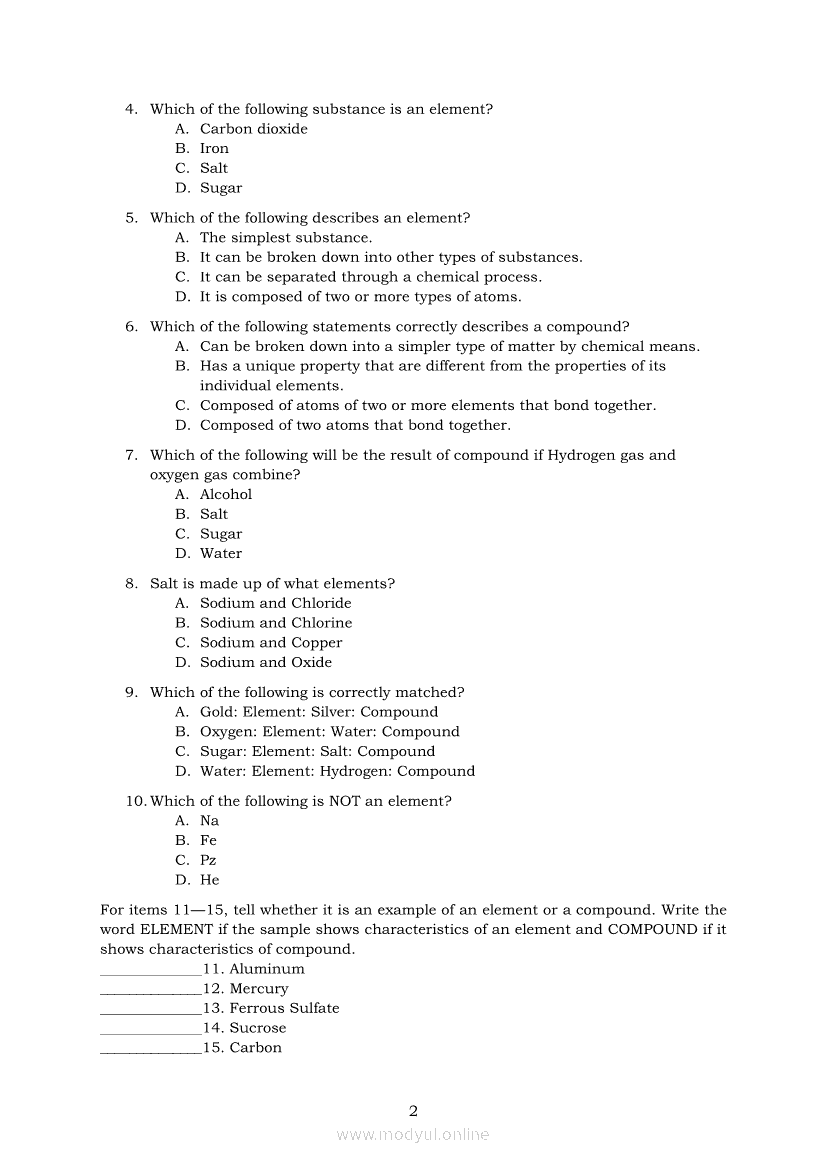 4. Which of the following substance is an element?
A. Carbon dioxide
B. Iron
C. Salt
D. Sugar

5. Which of the following describes an element?
A. The simplest substance.
B. It can be broken down into other types of substances.
C. It can be separated through a chemical process.
D. It is composed of two or more types of atoms.

6. Which of the following statements correctly describes a compound?
A. Can be broken down into a simpler type of matter by chemical means.
B. Has a unique property that are different from the properties of its individual elements.
C. Composed of atoms of two or more elements that bond together.
D. Composed of two atoms that bond together.

7. Which of the following will be the result of compound if Hydrogen gas and oxygen gas combine?
A. Alcohol
B. Salt
C. Sugar
D. Water

8. Salt is made up of what elements?
A. Sodium and Chloride
B. Sodium and Chlorine
C. Sodium and Copper
D. Sodium and Oxide

9. Which of the following is correctly matched?
A. Gold: Element: Silver: Compound
B. Oxygen: Element: Water: Compound
C. Sugar: Element: Salt: Compound
D. Water: Element: Hydrogen: Compound

10. Which of the following is NOT an element?
A. Na
B. Fe
C. Pz
D. He

For items 11—15, tell whether it is an example of an element or a compound. Write the word ELEMENT if the sample shows characteristics of an element and COMPOUND if it shows characteristics of compound.
_____________11. Aluminum
_____________12. Mercury
_____________13. Ferrous Sulfate
_____________14. Sucrose
_____________15. Carbon

2

www.modyul.online